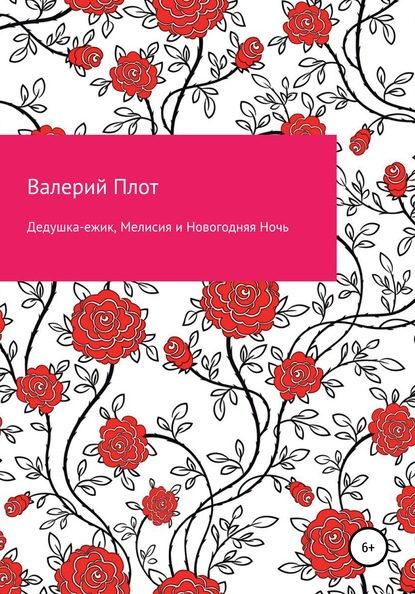 Валерий Плот

Дедушка-ежик, Мелисия и Новогодняя Ночь

6+